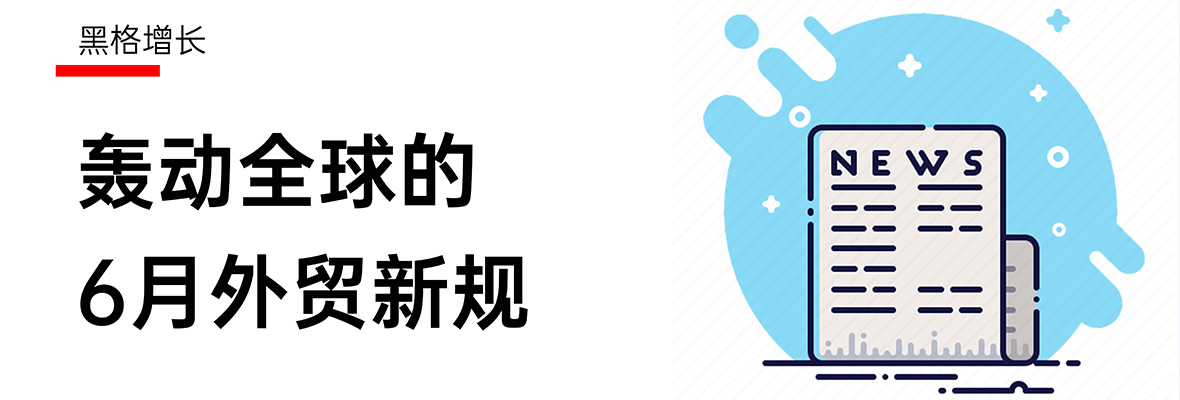 黑格增长

轰动全球的
6月外贸新规

NEWS